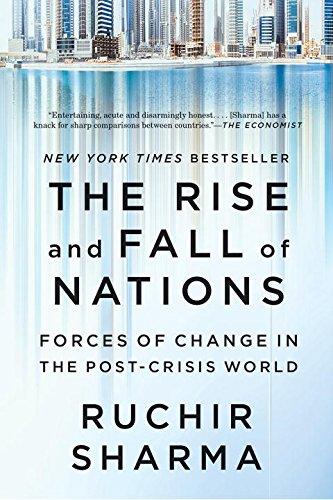 "Entertaining, acute and disarmingly honest. . . . [Sharma] has a knack for sharp comparisons between countries."—THE ECONOMIST

NEW YORK TIMES BESTSELLER

THE RISE and FALL of NATIONS

FORCES OF CHANGE IN THE POST-CRISIS WORLD

RUCHIR SHARMA